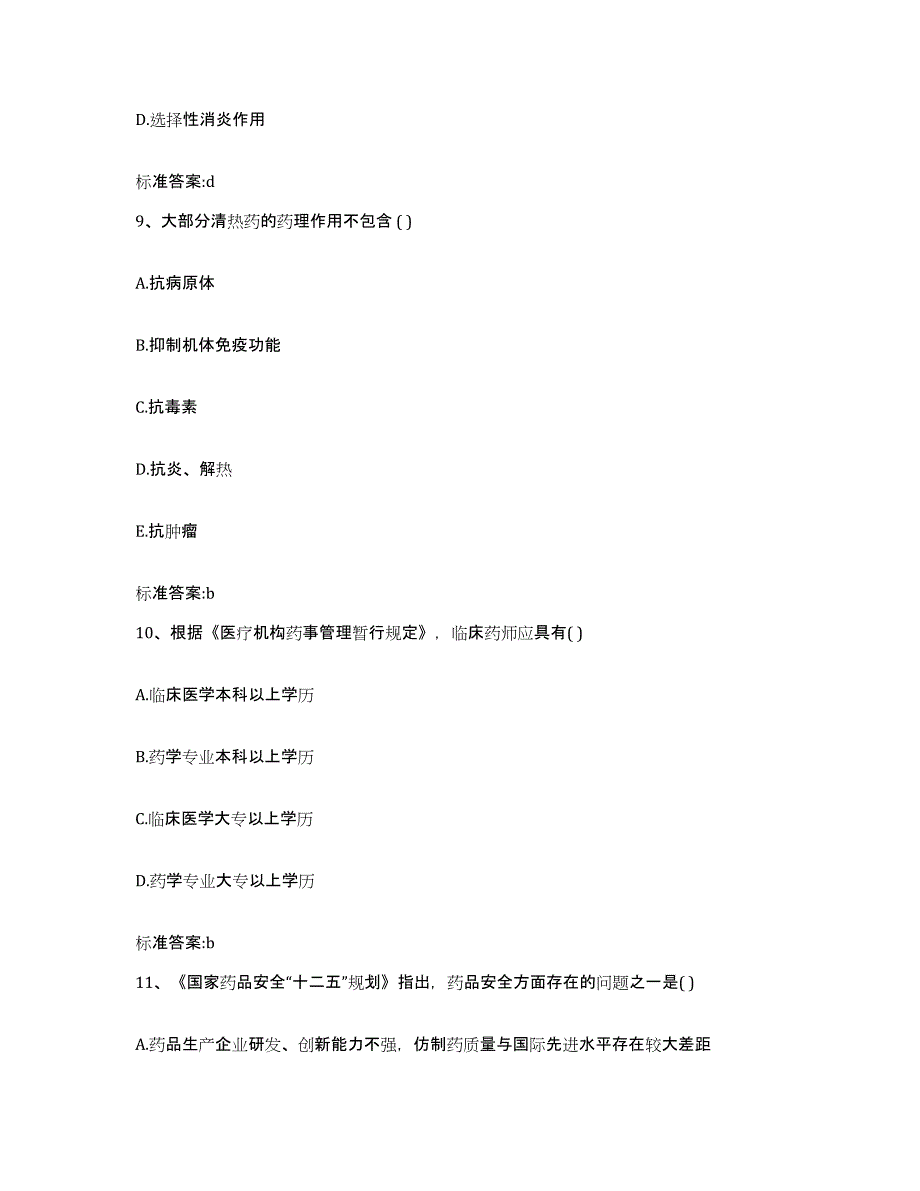 D.选择性消炎作用

标准答案:d

9、大部分清热药的药理作用不包含 ( )

A.抗病原体

B.抑制机体免疫功能

C.抗毒素

D.抗炎、解热

E.抗肿瘤

标准答案:b

10、根据《医疗机构药事管理暂行规定》，临床药师应具有( )

A.临床医学本科以上学历

B.药学专业本科以上学历

C.临床医学大专以上学历

D.药学专业大专以上学历

标准答案:b

11、《国家药品安全“十二五”规划》指出，药品安全方面存在的问题之一是( )

A.药品生产企业研发、创新能力不强，仿制药质量与国际先进水平存在较大差距